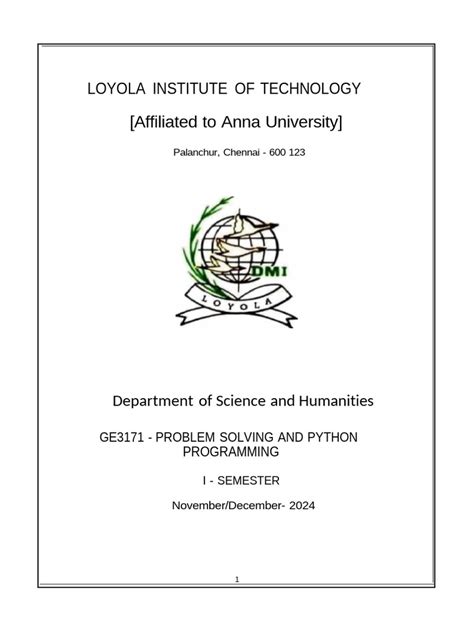 LOYOLA INSTITUTE OF TECHNOLOGY

[Affiliated to Anna University]

Palanchur, Chennai - 600 123

DMI

LOYOLA

Department of Science and Humanities

GE3171 - PROBLEM SOLVING AND PYTHON PROGRAMMING

I - SEMESTER

November/December- 2024

1